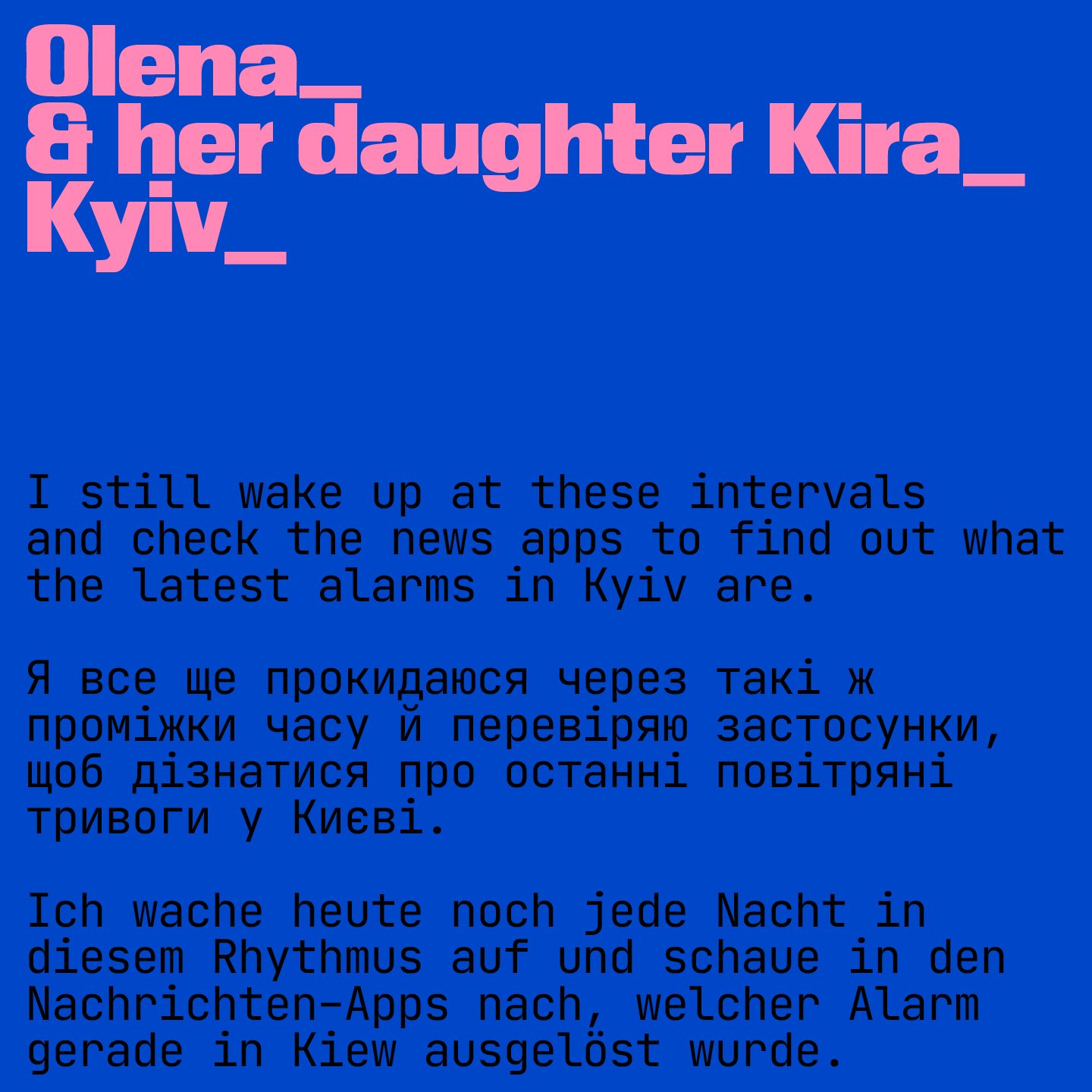 Olena_
& her daughter Kira_
Kyiv_

I still wake up at these intervals and check the news apps to find out what the latest alarms in Kyiv are.

Я все ще прокидаюся через такі ж проміжки часу й перевіряю застосунки, щоб дізнатися про останні повітряні тривоги у Києві.

Ich wache heute noch jede Nacht in diesem Rhythmus auf und schaue in den Nachrichten-Apps nach, welcher Alarm gerade in Kiew ausgelöst wurde.